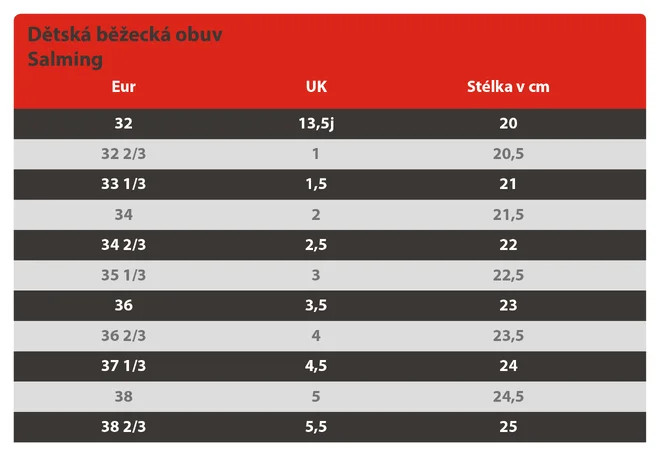 Dětská běžecká obuv
Salming

| Eur | UK | Stélka v cm |
|---|---|---|
| 32 | 13,5j | 20 |
| 32 2/3 | 1 | 20,5 |
| 33 1/3 | 1,5 | 21 |
| 34 | 2 | 21,5 |
| 34 2/3 | 2,5 | 22 |
| 35 1/3 | 3 | 22,5 |
| 36 | 3,5 | 23 |
| 36 2/3 | 4 | 23,5 |
| 37 1/3 | 4,5 | 24 |
| 38 | 5 | 24,5 |
| 38 2/3 | 5,5 | 25 |